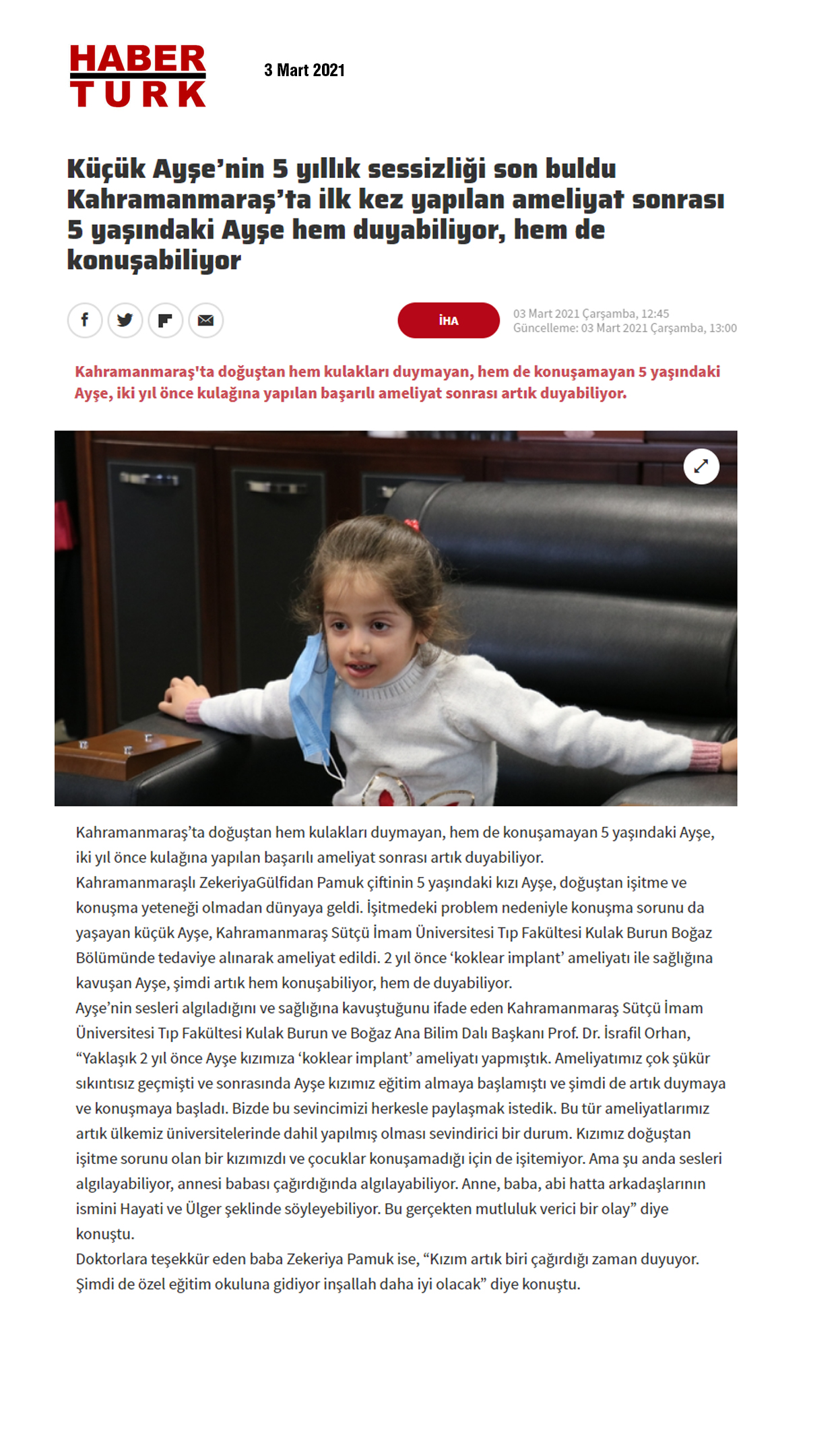 HABER TURK

3 Mart 2021

Küçük Ayşe'nin 5 yıllık sessizliği son buldu Kahramanmaraş'ta ilk kez yapılan ameliyat sonrası 5 yaşındaki Ayşe hem duyabiliyor, hem de konuşabiliyor

İHA

03 Mart 2021 Çarşamba, 12:45
Güncelleme: 03 Mart 2021 Çarşamba, 13:00

Kahramanmaraş'ta doğuştan hem kulakları duymayan, hem de konuşamayan 5 yaşındaki Ayşe, iki yıl önce kulağına yapılan başarılı ameliyat sonrası artık duyabiliyor.

Kahramanmaraş'ta doğuştan hem kulakları duymayan, hem de konuşamayan 5 yaşındaki Ayşe, iki yıl önce kulağına yapılan başarılı ameliyat sonrası artık duyabiliyor.
Kahramanmaraşlı ZekeriyaGülfidan Pamuk çiftinin 5 yaşındaki kızı Ayşe, doğuştan işitme ve konuşma yeteneği olmadan dünyaya geldi. İşitmedeki problem nedeniyle konuşma sorunu da yaşayan küçük Ayşe, Kahramanmaraş Sütçü İmam Üniversitesi Tıp Fakültesi Kulak Burun Boğaz Bölümünde tedaviye alınarak ameliyat edildi. 2 yıl önce 'koklear implant' ameliyatı ile sağlığına kavuşan Ayşe, şimdi artık hem konuşabiliyor, hem de duyabiliyor.
Ayşe'nin sesleri algıladığını ve sağlığına kavuştuğunu ifade eden Kahramanmaraş Sütçü İmam Üniversitesi Tıp Fakültesi Kulak Burun ve Boğaz Ana Bilim Dalı Başkanı Prof. Dr. İsrafil Orhan, "Yaklaşık 2 yıl önce Ayşe kızımıza 'koklear implant' ameliyatı yapmıştık. Ameliyatımız çok şükür sıkıntısız geçmişti ve sonrasında Ayşe kızımız eğitim almaya başlamıştı ve şimdi de artık duymaya ve konuşmaya başladı. Bizde bu sevincimizi herkesle paylaşmak istedik. Bu tür ameliyatlarımız artık ülkemiz üniversitelerinde dahil yapılmış olması sevindirici bir durum. Kızımız doğuştan işitme sorunu olan bir kızımızdı ve çocuklar konuşamadığı için de işitemiyor. Ama şu anda sesleri algılayabiliyor, annesi babası çağırdığında algılayabiliyor. Anne, baba, abi hatta arkadaşlarının ismini Hayati ve Ülger şeklinde söyleyebiliyor. Bu gerçekten mutluluk verici bir olay" diye konuştu.
Doktorlara teşekkür eden baba Zekeriya Pamuk ise, "Kızım artık biri çağırdığı zaman duyuyor. Şimdi de özel eğitim okuluna gidiyor inşallah daha iyi olacak" diye konuştu.